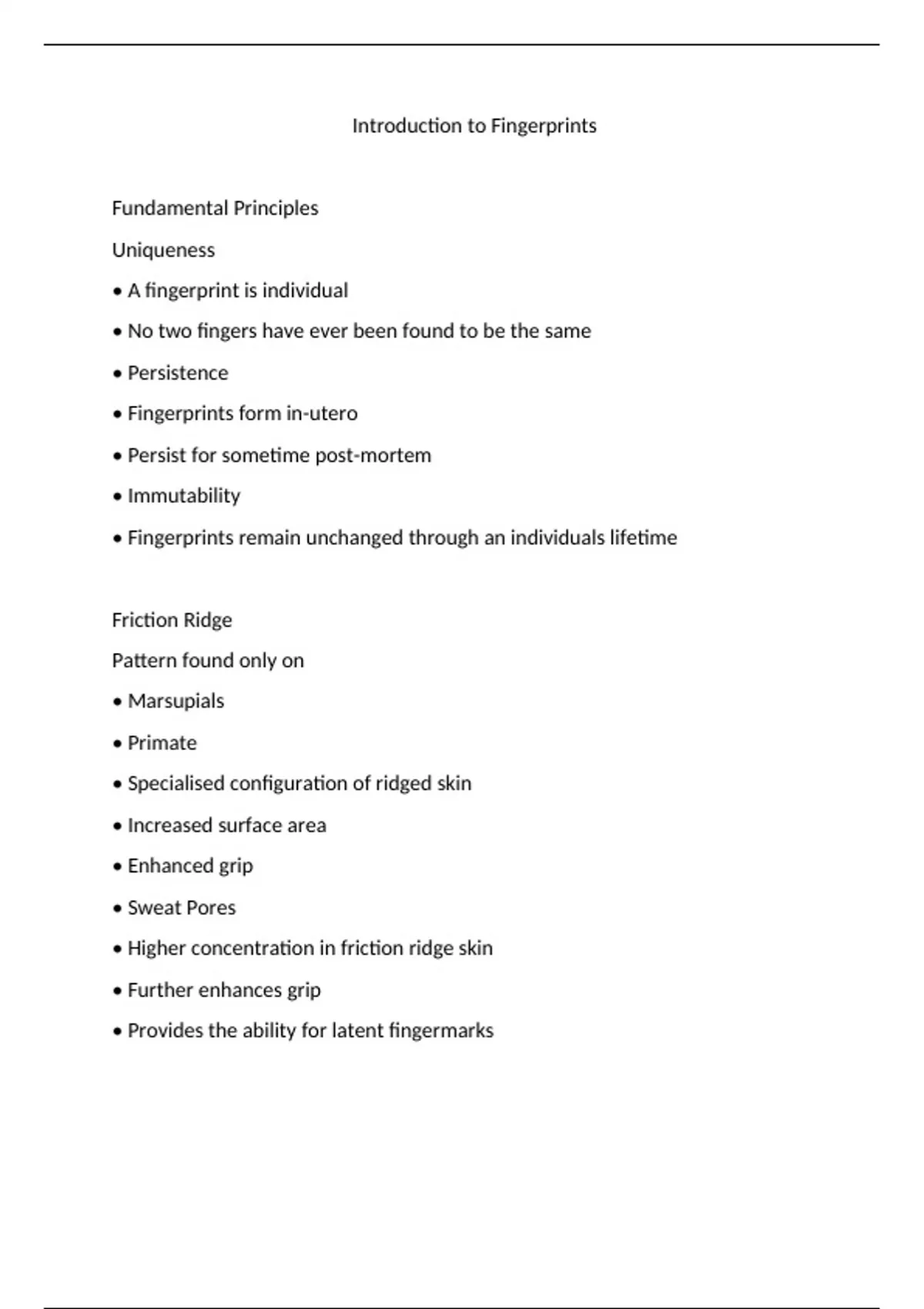 Introduction to Fingerprints

Fundamental Principles

Uniqueness

• A fingerprint is individual

• No two fingers have ever been found to be the same

• Persistence

• Fingerprints form in-utero

• Persist for sometime post-mortem

• Immutability

• Fingerprints remain unchanged through an individuals lifetime

Friction Ridge

Pattern found only on

• Marsupials

• Primate

• Specialised configuration of ridged skin

• Increased surface area

• Enhanced grip

• Sweat Pores

• Higher concentration in friction ridge skin

• Further enhances grip

• Provides the ability for latent fingermarks